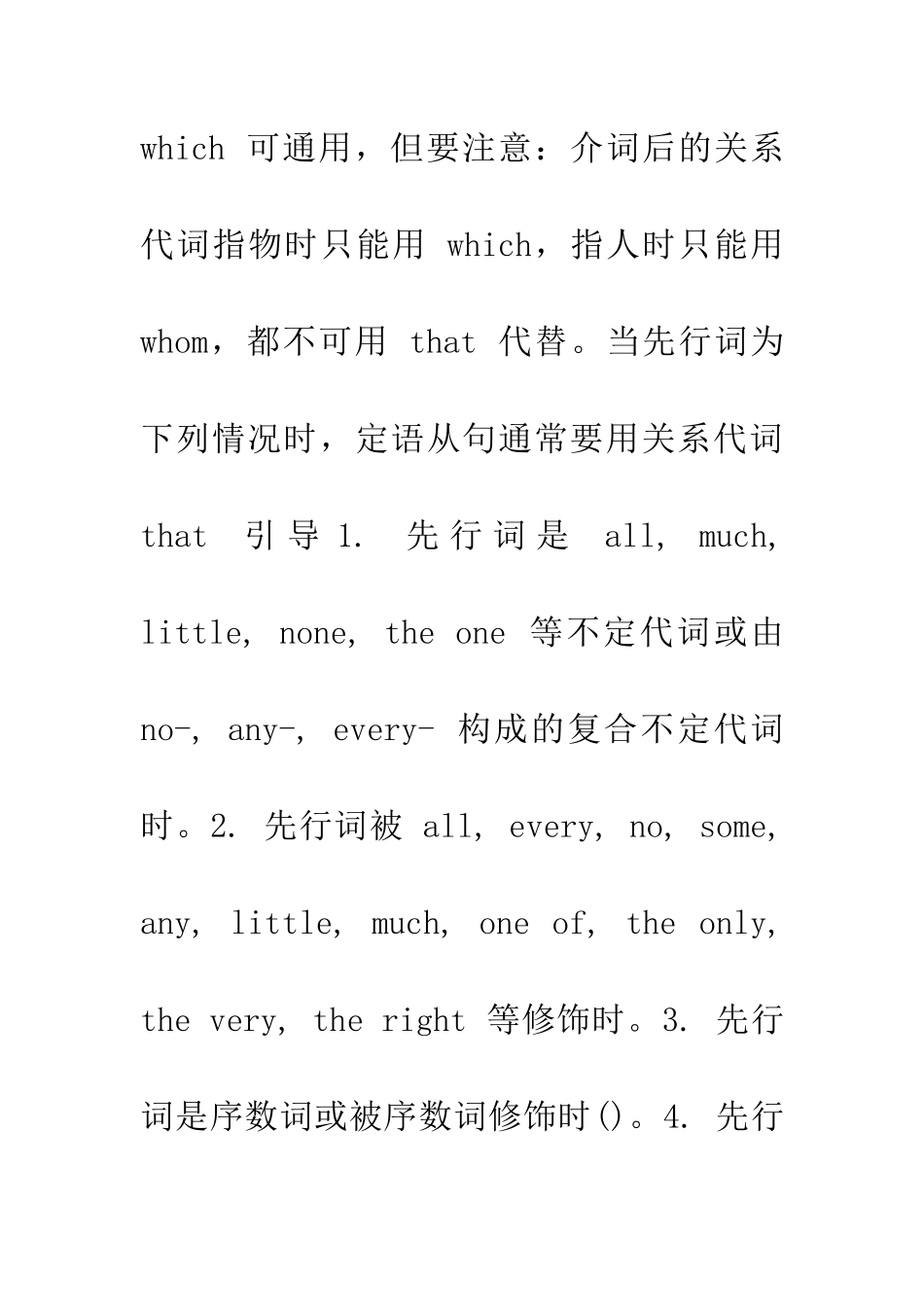 which 可通用，但要注意：介词后的关系代词指物时只能用 which，指人时只能用 whom，都不可用 that 代替。当先行词为下列情况时，定语从句通常要用关系代词 that 引导 1. 先行词是 all, much, little, none, the one 等不定代词或由 no-, any-, every- 构成的复合不定代词时。2. 先行词被 all, every, no, some, any, little, much, one of, the only, the very, the right 等修饰时。3. 先行词是序数词或被序数词修饰时()。4. 先行